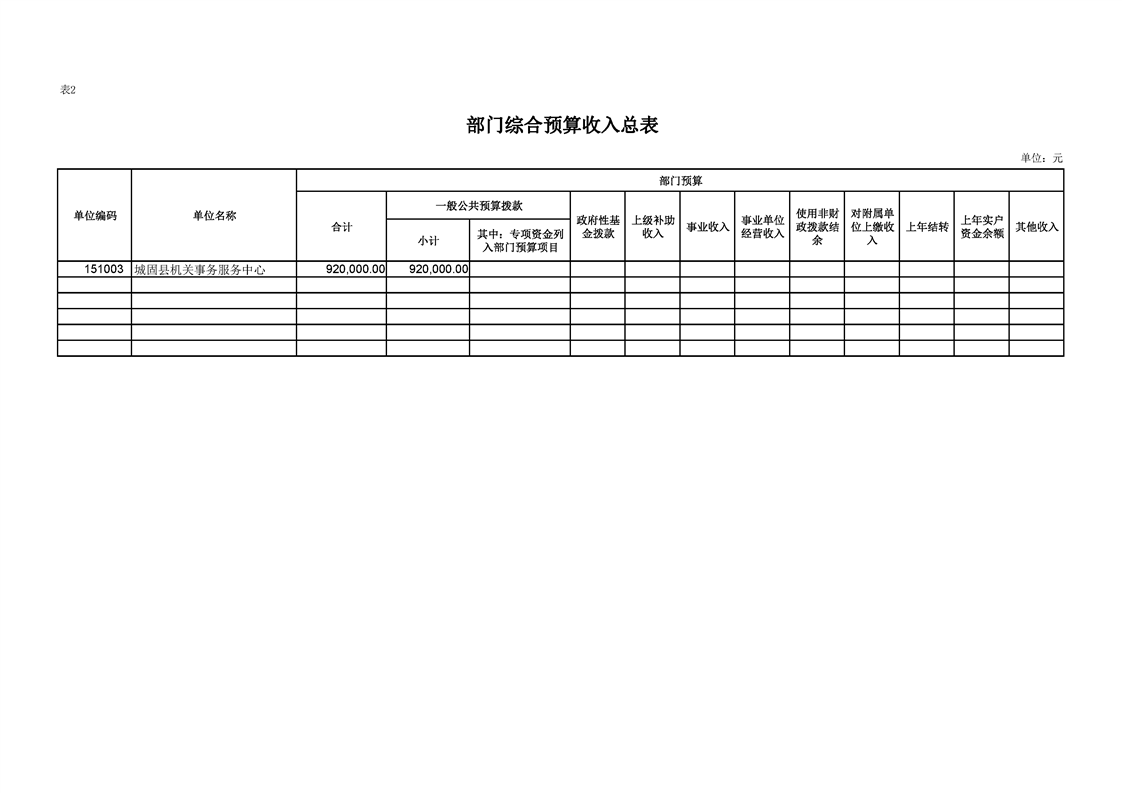 表2

部门综合预算收入总表

单位：元

| 单位编码 | 单位名称 | 部门预算 | | | | | | | | | | |
|---|---|---|---|---|---|---|---|---|---|---|---|---|
| | | 合计 | 一般公共预算拨款 | | 政府性基金拨款 | 上级补助收入 | 事业收入 | 事业单位经营收入 | 使用非财政拨款结余 | 对附属单位上缴收入 | 上年结转 | 上年实户资金余额 | 其他收入 |
| | | | 小计 | 其中：专项资金列入部门预算项目 | | | | | | | | | |
| 151003 | 城固县机关事务服务中心 | 920,000.00 | 920,000.00 | | | | | | | | | | |
| | | | | | | | | | | | | | |
| | | | | | | | | | | | | | |
| | | | | | | | | | | | | | |
| | | | | | | | | | | | | | |
| | | | | | | | | | | | | | |